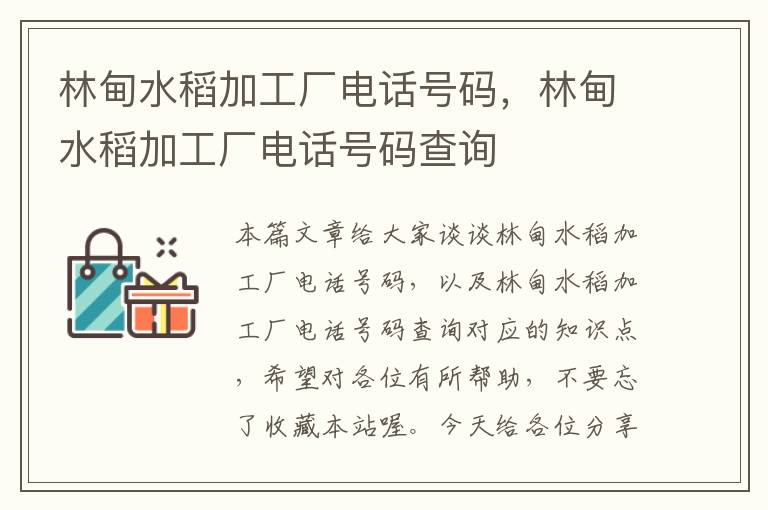 林甸水稻加工厂电话号码，林甸水稻加工厂电话号码查询

本篇文章给大家谈谈林甸水稻加工厂电话号码，以及林甸水稻加工厂电话号码查询对应的知识点，希望对各位有所帮助，不要忘了收藏本站喔。今天给各位分享